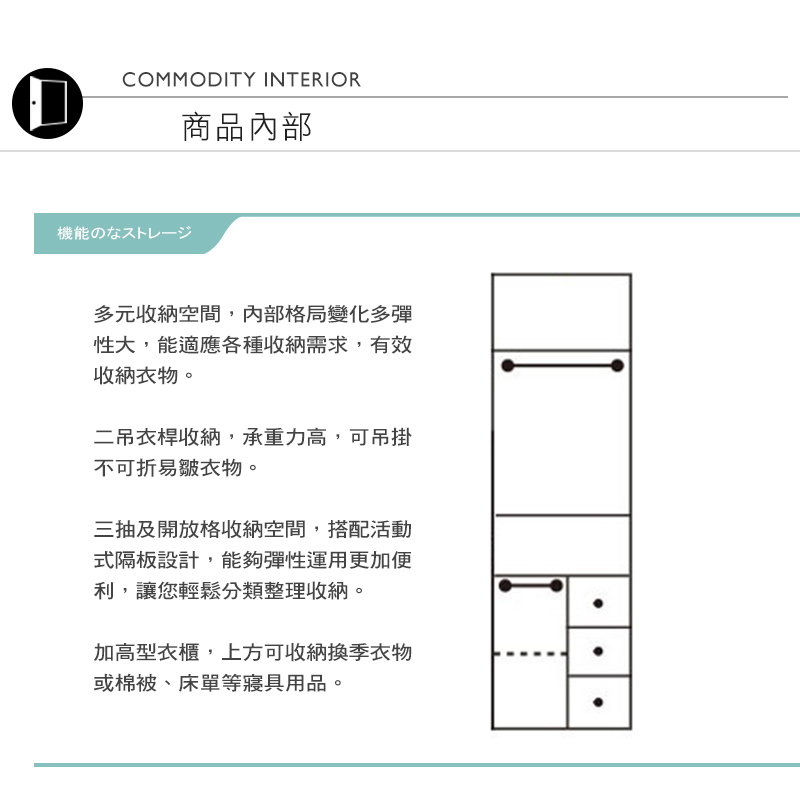 COMMODITY INTERIOR

商品內部

機能のなストレージ

多元收納空間，內部格局變化多彈性大，能適應各種收納需求，有效收納衣物。

二吊衣桿收納，承重力高，可吊掛不可折易皺衣物。

三抽及開放格收納空間，搭配活動式隔板設計，能夠彈性運用更加便利，讓您輕鬆分類整理收納。

加高型衣櫃，上方可收納換季衣物或棉被、床單等寢具用品。